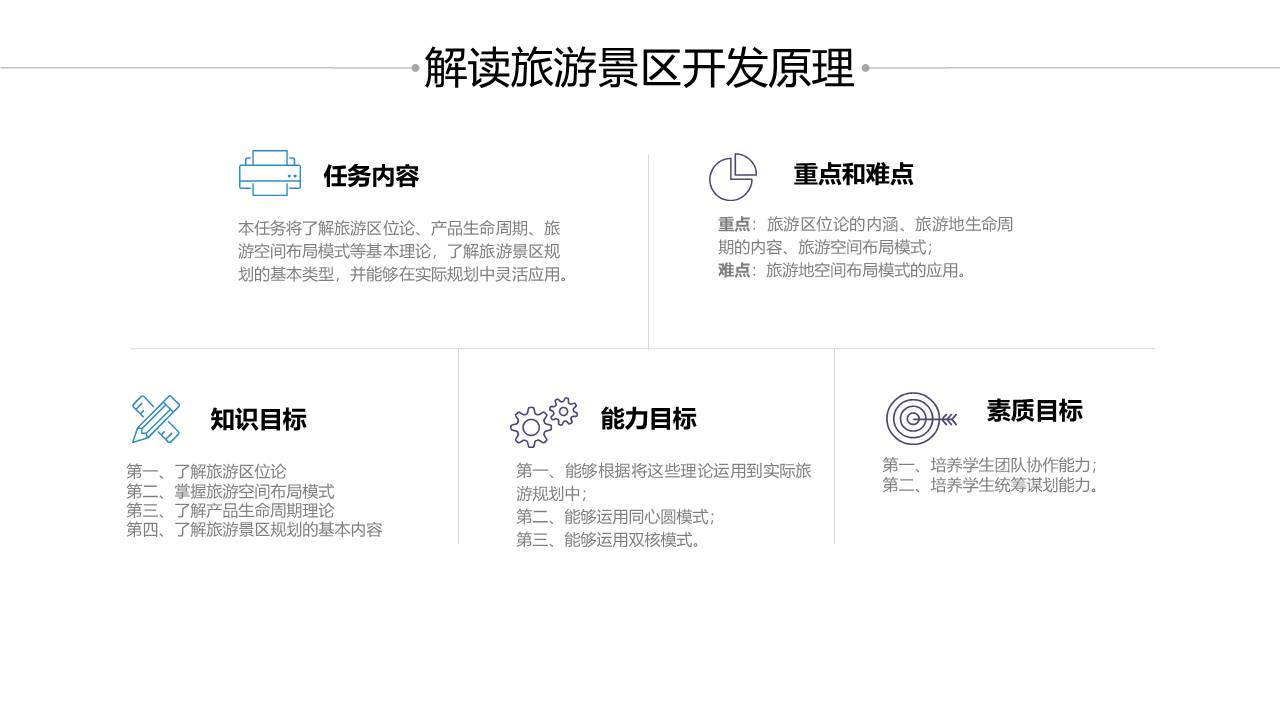 解读旅游景区开发原理

任务内容

本任务将了解旅游区位论、产品生命周期、旅游空间布局模式等基本理论，了解旅游景区规划的基本类型，并能够在实际规划中灵活应用。

重点和难点

重点：旅游区位论的内涵、旅游地生命周期的内容、旅游空间布局模式；
难点：旅游地空间布局模式的应用。

知识目标

第一、了解旅游区位论
第二、掌握旅游空间布局模式
第三、了解产品生命周期理论
第四、了解旅游景区规划的基本内容

能力目标

第一、能够根据将这些理论运用到实际旅游规划中；
第二、能够运用同心圆模式；
第三、能够运用双核模式。

素质目标

第一、培养学生团队协作能力；
第二、培养学生统筹谋划能力。